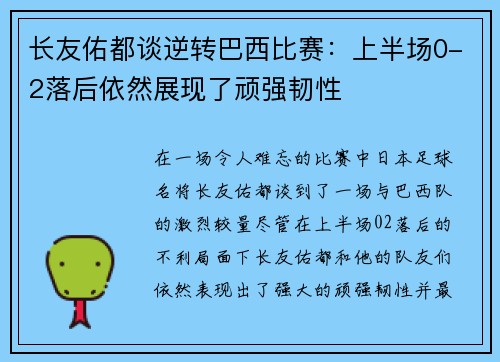 长友佑都谈逆转巴西比赛：上半场0-2落后依然展现了顽强韧性

在一场令人难忘的比赛中日本足球名将长友佑都谈到了一场与巴西队的激烈较量尽管在上半场02落后的不利局面下长友佑都和他的队友们依然表现出了强大的顽强韧性并最